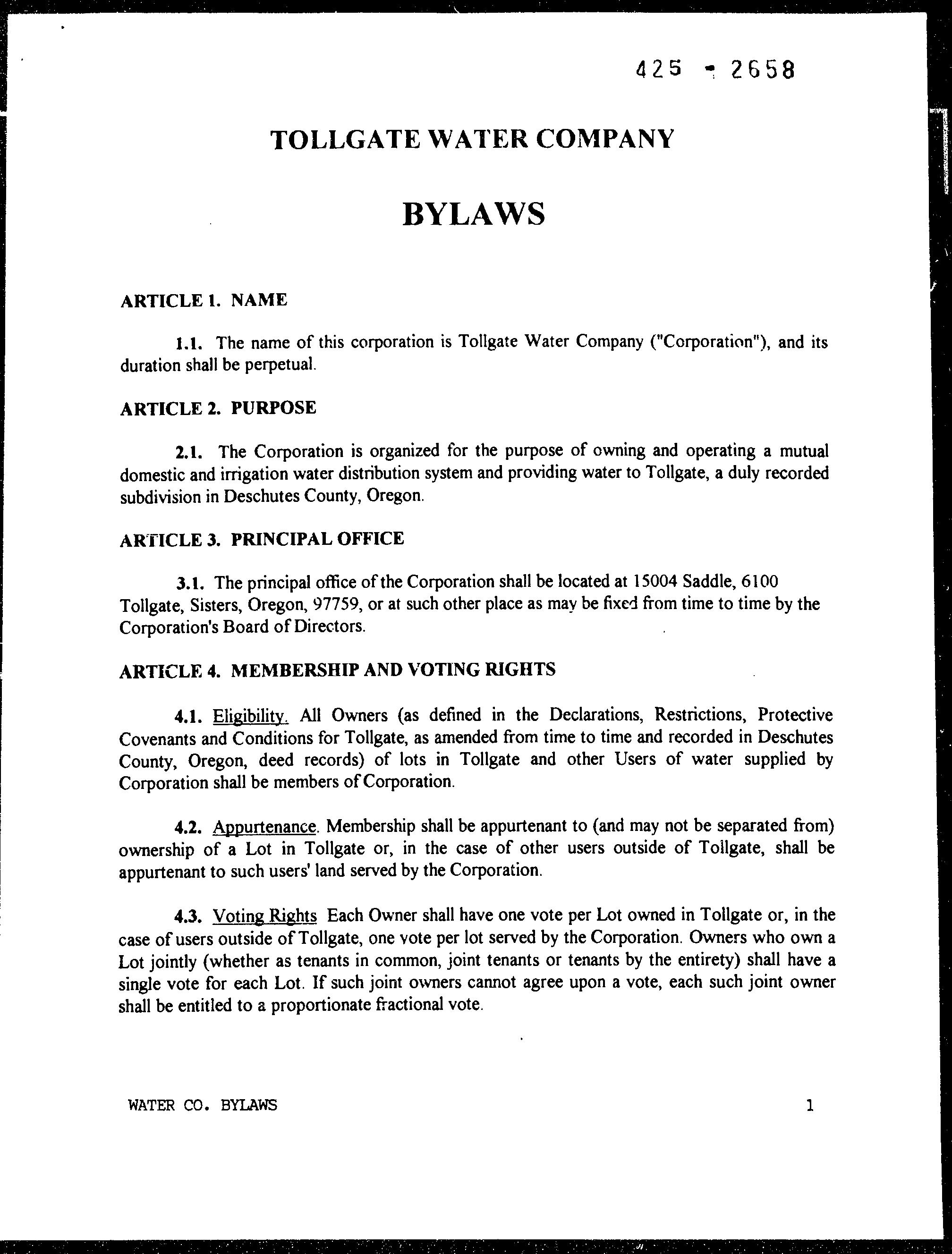 425 - 2658

TOLLGATE WATER COMPANY

BYLAWS

ARTICLE 1. NAME

1.1. The name of this corporation is Tollgate Water Company ("Corporation"), and its duration shall be perpetual.

ARTICLE 2. PURPOSE

2.1. The Corporation is organized for the purpose of owning and operating a mutual domestic and irrigation water distribution system and providing water to Tollgate, a duly recorded subdivision in Deschutes County, Oregon.

ARTICLE 3. PRINCIPAL OFFICE

3.1. The principal office of the Corporation shall be located at 15004 Saddle, 6100 Tollgate, Sisters, Oregon, 97759, or at such other place as may be fixed from time to time by the Corporation's Board of Directors.

ARTICLE 4. MEMBERSHIP AND VOTING RIGHTS

4.1. Eligibility. All Owners (as defined in the Declarations, Restrictions, Protective Covenants and Conditions for Tollgate, as amended from time to time and recorded in Deschutes County, Oregon, deed records) of lots in Tollgate and other Users of water supplied by Corporation shall be members of Corporation.

4.2. Appurtenance. Membership shall be appurtenant to (and may not be separated from) ownership of a Lot in Tollgate or, in the case of other users outside of Tollgate, shall be appurtenant to such users' land served by the Corporation.

4.3. Voting Rights Each Owner shall have one vote per Lot owned in Tollgate or, in the case of users outside of Tollgate, one vote per lot served by the Corporation. Owners who own a Lot jointly (whether as tenants in common, joint tenants or tenants by the entirety) shall have a single vote for each Lot. If such joint owners cannot agree upon a vote, each such joint owner shall be entitled to a proportionate fractional vote.

WATER CO. BYLAWS 1